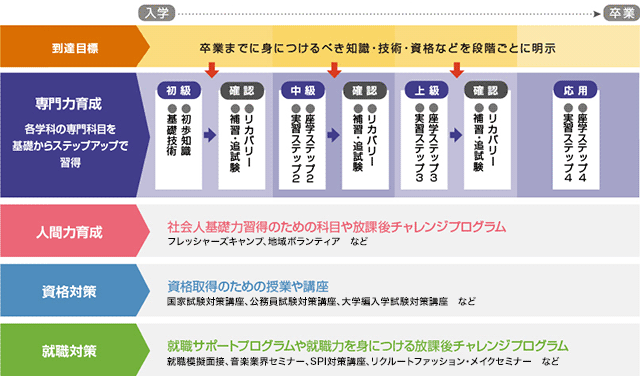 入学

卒業

到達目標

卒業までに身につけるべき知識・技術・資格などを段階ごとに明示

専門力育成

各学科の専門科目を基礎からステップアップで習得

初級
●初歩知識
●基礎技術

確認
●リカバリー
●補習・追試験

中級
●座学ステップ2
●実習ステップ2

確認
●リカバリー
●補習・追試験

上級
●座学ステップ3
●実習ステップ3

確認
●リカバリー
●補習・追試験

応用
●座学ステップ4
●実習ステップ4

人間力育成

社会人基礎力習得のための科目や放課後チャレンジプログラム
フレッシャーズキャンプ、地域ボランティア　など

資格対策

資格取得のための授業や講座
国家試験対策講座、公務員試験対策講座、大学編入学試験対策講座　など

就職対策

就職サポートプログラムや就職力を身につける放課後チャレンジプログラム
就職模擬面接、音楽業界セミナー、SPI対策講座、リクルートファッション・メイクセミナー　など